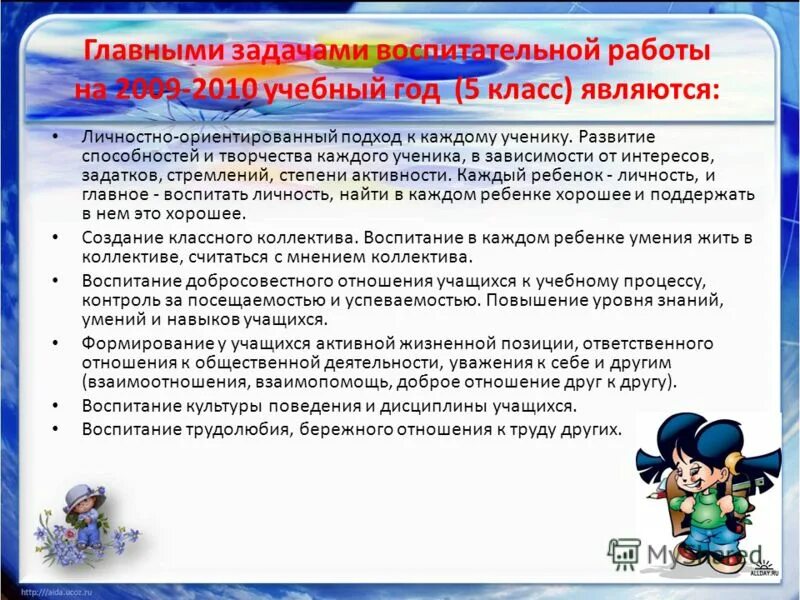 Главными задачами воспитательной работы на 2009-2010 учебный год (5 класс) являются:

• Личностно-ориентированный подход к каждому ученику. Развитие способностей и творчества каждого ученика, в зависимости от интересов, задатков, стремлений, степени активности. Каждый ребенок - личность, и главное - воспитать личность, найти в каждом ребенке хорошее и поддержать в нем это хорошее.
• Создание классного коллектива. Воспитание в каждом ребенке умения жить в коллективе, считаться с мнением коллектива.
• Воспитание добросовестного отношения учащихся к учебному процессу, контроль за посещаемостью и успеваемостью. Повышение уровня знаний, умений и навыков учащихся.
• Формирование у учащихся активной жизненной позиции, ответственного отношения к общественной деятельности, уважения к себе и другим (взаимоотношения, взаимопомощь, доброе отношение друг к другу).
• Воспитание культуры поведения и дисциплины учащихся.
• Воспитание трудолюбия, бережного отношения к труду других.

MyShared

ALLDAY.RU

http://aida.ucoz.ru